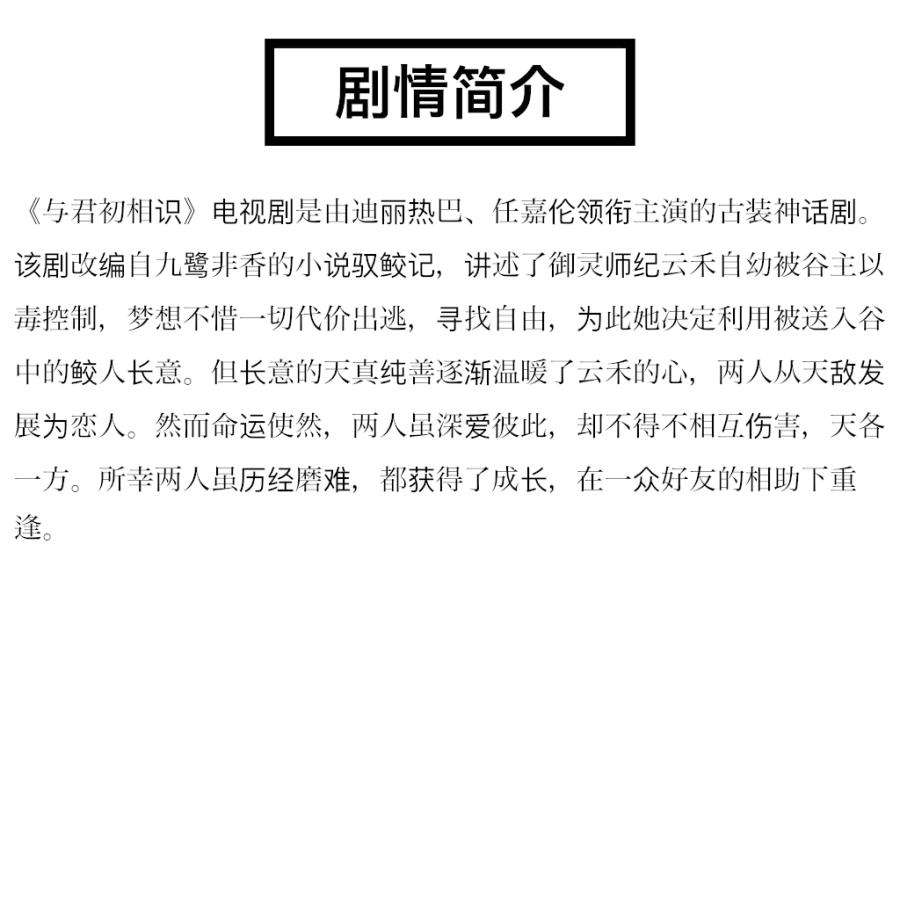 剧情简介

《与君初相识》电视剧是由迪丽热巴、任嘉伦领衔主演的古装神话剧。该剧改编自九鹭非香的小说驭鲛记，讲述了御灵师纪云禾自幼被谷主以毒控制，梦想不惜一切代价出逃，寻找自由，为此她决定利用被送入谷中的鲛人长意。但长意的天真纯善逐渐温暖了云禾的心，两人从天敌发展为恋人。然而命运使然，两人虽深爱彼此，却不得不相互伤害，天各一方。所幸两人虽历经磨难，都获得了成长，在一众好友的相助下重逢。